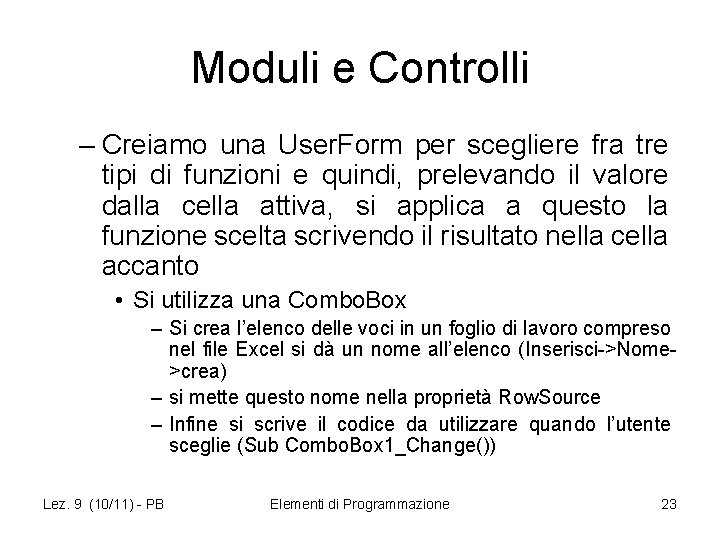 Moduli e Controlli

– Creiamo una UserForm per scegliere fra tre tipi di funzioni e quindi, prelevando il valore dalla cella attiva, si applica a questo la funzione scelta scrivendo il risultato nella cella accanto

• Si utilizza una ComboBox

– Si crea l'elenco delle voci in un foglio di lavoro compreso nel file Excel si dà un nome all'elenco (Inserisci->Nome->crea)

– si mette questo nome nella proprietà RowSource

– Infine si scrive il codice da utilizzare quando l'utente sceglie (Sub ComboBox1_Change())

Lez. 9 (10/11) - PB

Elementi di Programmazione

23